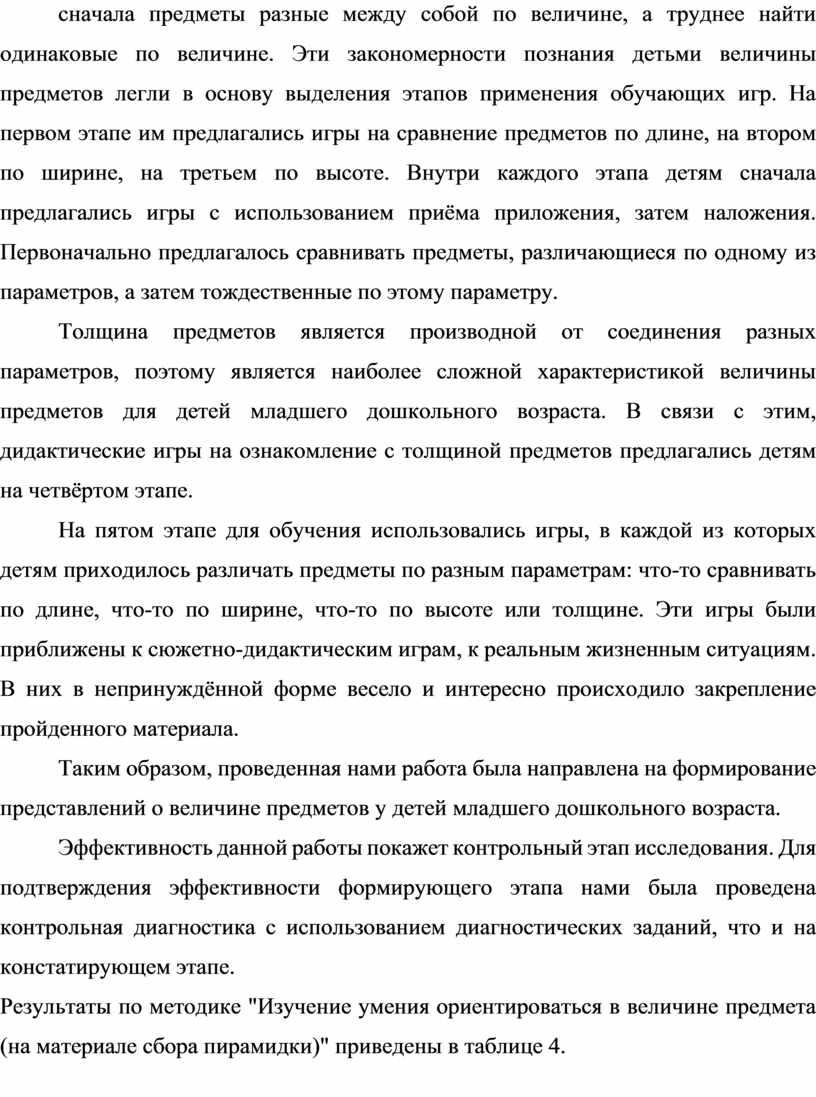 сначала предметы разные между собой по величине, а труднее найти одинаковые по величине. Эти закономерности познания детьми величины предметов легли в основу выделения этапов применения обучающих игр. На первом этапе им предлагались игры на сравнение предметов по длине, на втором по ширине, на третьем по высоте. Внутри каждого этапа детям сначала предлагались игры с использованием приёма приложения, затем наложения. Первоначально предлагалось сравнивать предметы, различающиеся по одному из параметров, а затем тождественные по этому параметру.

Толщина предметов является производной от соединения разных параметров, поэтому является наиболее сложной характеристикой величины предметов для детей младшего дошкольного возраста. В связи с этим, дидактические игры на ознакомление с толщиной предметов предлагались детям на четвёртом этапе.

На пятом этапе для обучения использовались игры, в каждой из которых детям приходилось различать предметы по разным параметрам: что-то сравнивать по длине, что-то по ширине, что-то по высоте или толщине. Эти игры были приближены к сюжетно-дидактическим играм, к реальным жизненным ситуациям. В них в непринуждённой форме весело и интересно происходило закрепление пройденного материала.

Таким образом, проведенная нами работа была направлена на формирование представлений о величине предметов у детей младшего дошкольного возраста.

Эффективность данной работы покажет контрольный этап исследования. Для подтверждения эффективности формирующего этапа нами была проведена контрольная диагностика с использованием диагностических заданий, что и на констатирующем этапе.

Результаты по методике "Изучение умения ориентироваться в величине предмета (на материале сбора пирамидки)" приведены в таблице 4.